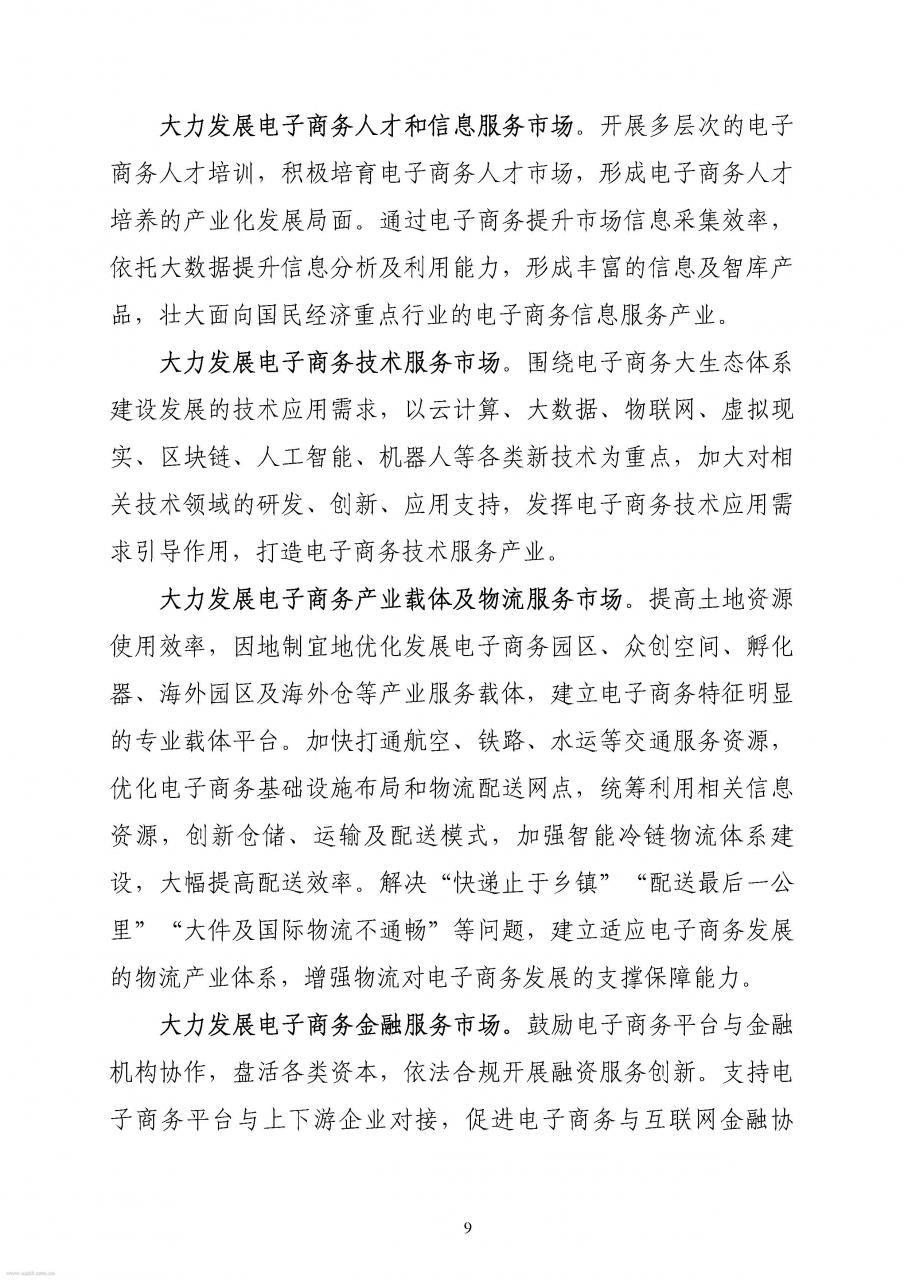 大力发展电子商务人才和信息服务市场。开展多层次的电子商务人才培训，积极培育电子商务人才市场，形成电子商务人才培养的产业化发展局面。通过电子商务提升市场信息采集效率，依托大数据提升信息分析及利用能力，形成丰富的信息及智库产品，壮大面向国民经济重点行业的电子商务信息服务产业。

大力发展电子商务技术服务市场。围绕电子商务大生态体系建设发展的技术应用需求，以云计算、大数据、物联网、虚拟现实、区块链、人工智能、机器人等各类新技术为重点，加大对相关技术领域的研发、创新、应用支持，发挥电子商务技术应用需求引导作用，打造电子商务技术服务产业。

大力发展电子商务产业载体及物流服务市场。提高土地资源使用效率，因地制宜地优化发展电子商务园区、众创空间、孵化器、海外园区及海外仓等产业服务载体，建立电子商务特征明显的专业载体平台。加快打通航空、铁路、水运等交通服务资源，优化电子商务基础设施布局和物流配送网点，统筹利用相关信息资源，创新仓储、运输及配送模式，加强智能冷链物流体系建设，大幅提高配送效率。解决“快递止于乡镇”“配送最后一公里”“大件及国际物流不通畅”等问题，建立适应电子商务发展的物流产业体系，增强物流对电子商务发展的支撑保障能力。

大力发展电子商务金融服务市场。鼓励电子商务平台与金融机构协作，盘活各类资本，依法合规开展融资服务创新。支持电子商务平台与上下游企业对接，促进电子商务与互联网金融协

9